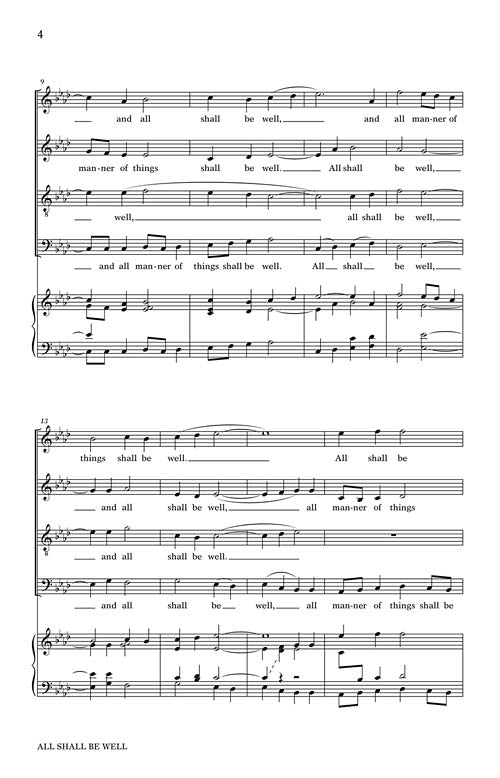 4

9

and all shall be well, and all man-ner of

man-ner of things shall be well. All shall be well,

well, all shall be well,

and all man-ner of things shall be well. All shall be well,

13

things shall be well. All shall be

and all shall be well, all man-ner of things

and all shall be well.

and all shall be well, all man-ner of things shall be

ALL SHALL BE WELL